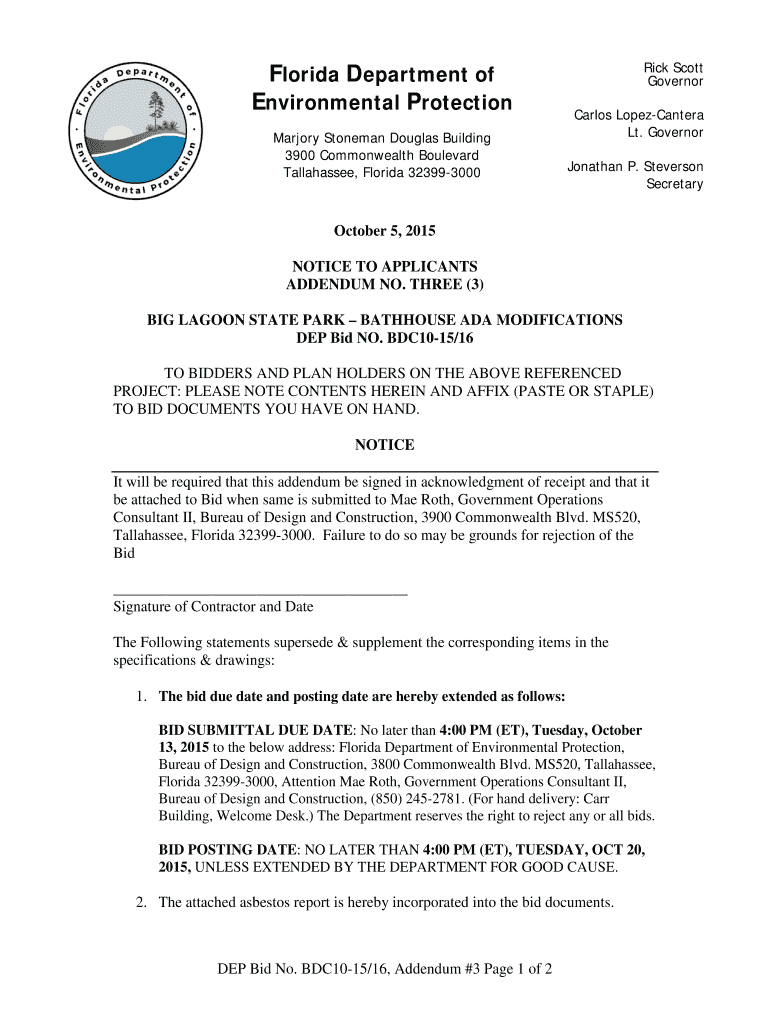 Florida Department of Environmental Protection

Florida Department of Environmental Protection

Marjory Stoneman Douglas Building
3900 Commonwealth Boulevard
Tallahassee, Florida 32399-3000

Rick Scott
Governor

Carlos Lopez-Cantera
Lt. Governor

Jonathan P. Steverson
Secretary

October 5, 2015

NOTICE TO APPLICANTS
ADDENDUM NO. THREE (3)

BIG LAGOON STATE PARK – BATHHOUSE ADA MODIFICATIONS
DEP Bid NO. BDC10-15/16

TO BIDDERS AND PLAN HOLDERS ON THE ABOVE REFERENCED PROJECT: PLEASE NOTE CONTENTS HEREIN AND AFFIX (PASTE OR STAPLE) TO BID DOCUMENTS YOU HAVE ON HAND.

NOTICE

It will be required that this addendum be signed in acknowledgment of receipt and that it be attached to Bid when same is submitted to Mae Roth, Government Operations Consultant II, Bureau of Design and Construction, 3900 Commonwealth Blvd. MS520, Tallahassee, Florida 32399-3000. Failure to do so may be grounds for rejection of the Bid

Signature of Contractor and Date

The Following statements supersede & supplement the corresponding items in the specifications & drawings:

1. The bid due date and posting date are hereby extended as follows:

BID SUBMITTAL DUE DATE: No later than 4:00 PM (ET), Tuesday, October 13, 2015 to the below address: Florida Department of Environmental Protection, Bureau of Design and Construction, 3800 Commonwealth Blvd. MS520, Tallahassee, Florida 32399-3000, Attention Mae Roth, Government Operations Consultant II, Bureau of Design and Construction, (850) 245-2781. (For hand delivery: Carr Building, Welcome Desk.) The Department reserves the right to reject any or all bids.

BID POSTING DATE: NO LATER THAN 4:00 PM (ET), TUESDAY, OCT 20, 2015, UNLESS EXTENDED BY THE DEPARTMENT FOR GOOD CAUSE.

2. The attached asbestos report is hereby incorporated into the bid documents.

DEP Bid No. BDC10-15/16, Addendum #3 Page 1 of 2